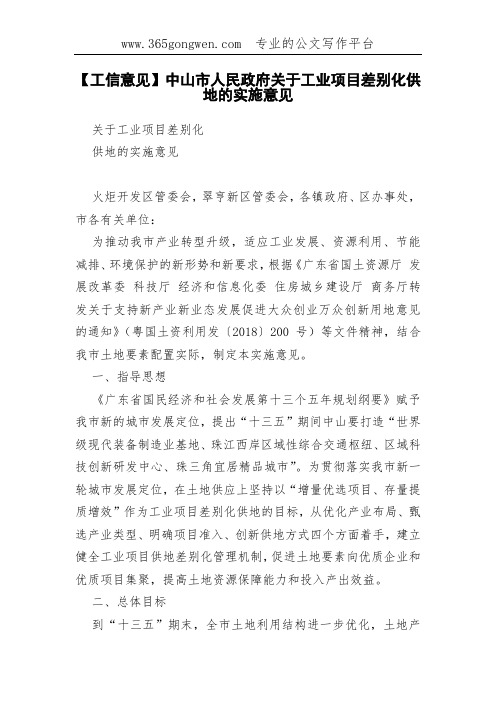 www.365gongwen.com 专业的公文写作平台

【工信意见】中山市人民政府关于工业项目差别化供地的实施意见

关于工业项目差别化
供地的实施意见

火炬开发区管委会，翠亨新区管委会，各镇政府、区办事处，市各有关单位：

为推动我市产业转型升级，适应工业发展、资源利用、节能减排、环境保护的新形势和新要求，根据《广东省国土资源厅 发展改革委 科技厅 经济和信息化委 住房城乡建设厅 商务厅转发关于支持新产业新业态发展促进大众创业万众创新用地意见的通知》（粤国土资利用发〔2018〕200 号）等文件精神，结合我市土地要素配置实际，制定本实施意见。

一、指导思想

《广东省国民经济和社会发展第十三个五年规划纲要》赋予我市新的城市发展定位，提出“十三五”期间中山要打造“世界级现代装备制造业基地、珠江西岸区域性综合交通枢纽、区域科技创新研发中心、珠三角宜居精品城市”。为贯彻落实我市新一轮城市发展定位，在土地供应上坚持以“增量优选项目、存量提质增效”作为工业项目差别化供地的目标，从优化产业布局、甄选产业类型、明确项目准入、创新供地方式四个方面着手，建立健全工业项目供地差别化管理机制，促进土地要素向优质企业和优质项目集聚，提高土地资源保障能力和投入产出效益。

二、总体目标

到“十三五”期末，全市土地利用结构进一步优化，土地产